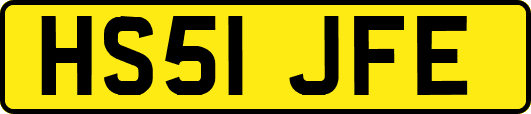 HS51 JFE